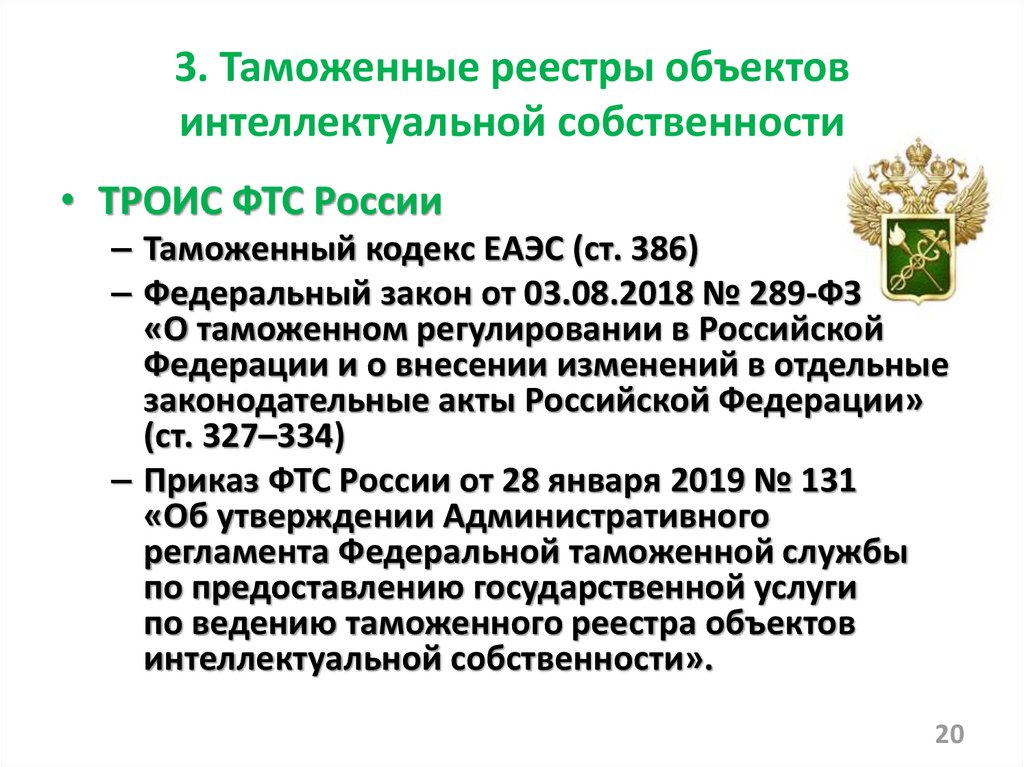 3. Таможенные реестры объектов интеллектуальной собственности

• ТРОИС ФТС России
– Таможенный кодекс ЕАЭС (ст. 386)
– Федеральный закон от 03.08.2018 № 289-ФЗ «О таможенном регулировании в Российской Федерации и о внесении изменений в отдельные законодательные акты Российской Федерации» (ст. 327–334)
– Приказ ФТС России от 28 января 2019 № 131 «Об утверждении Административного регламента Федеральной таможенной службы по предоставлению государственной услуги по ведению таможенного реестра объектов интеллектуальной собственности».

20